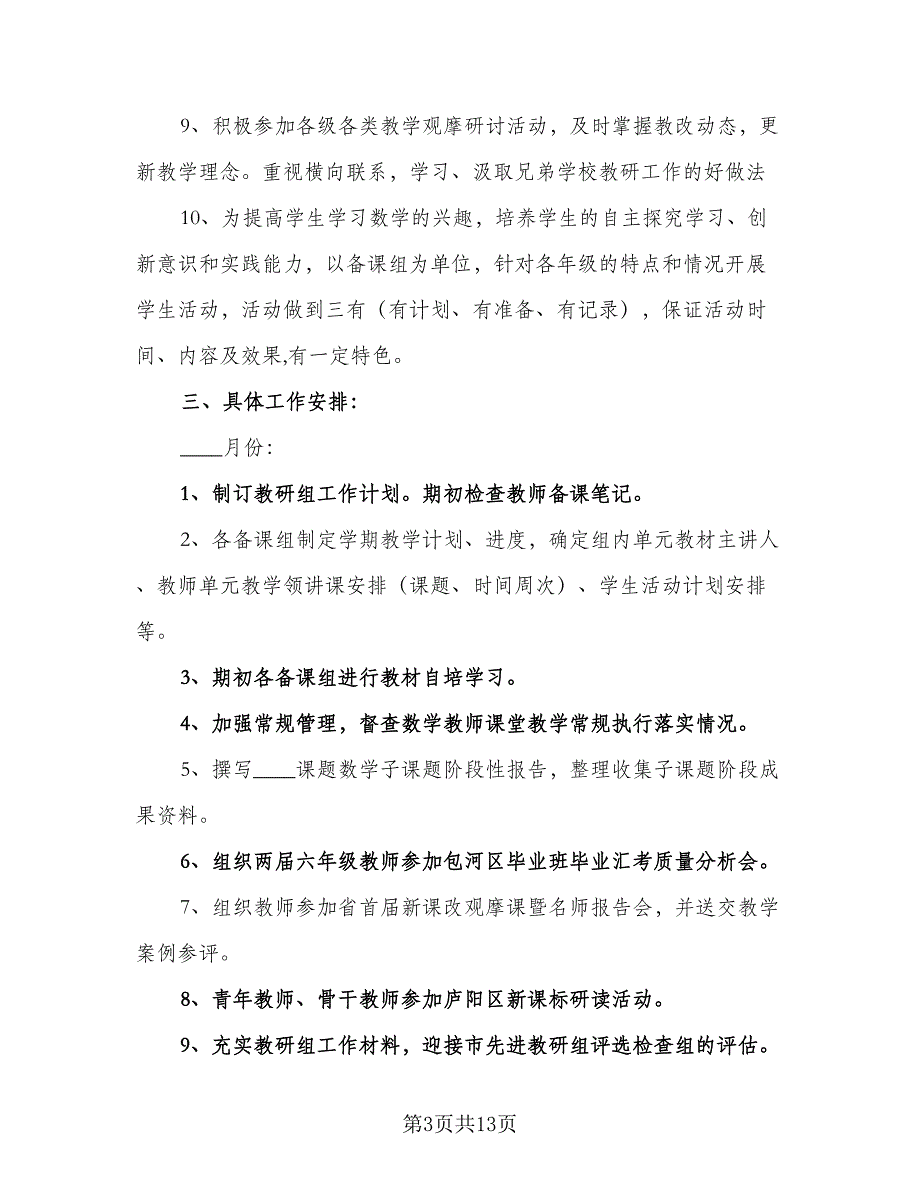 9、积极参加各级各类教学观摩研讨活动，及时掌握教改动态，更新教学理念。重视横向联系，学习、汲取兄弟学校教研工作的好做法

10、为提高学生学习数学的兴趣，培养学生的自主探究学习、创新意识和实践能力，以备课组为单位，针对各年级的特点和情况开展学生活动，活动做到三有（有计划、有准备、有记录），保证活动时间、内容及效果,有一定特色。

三、具体工作安排:

____月份:

1、制订教研组工作计划。期初检查教师备课笔记。

2、各备课组制定学期教学计划、进度，确定组内单元教材主讲人、教师单元教学领讲课安排（课题、时间周次）、学生活动计划安排等。

3、期初各备课组进行教材自培学习。

4、加强常规管理，督查数学教师课堂教学常规执行落实情况。

5、撰写____课题数学子课题阶段性报告，整理收集子课题阶段成果资料。

6、组织两届六年级教师参加包河区毕业班毕业汇考质量分析会。

7、组织教师参加省首届新课改观摩课暨名师报告会，并送交教学案例参评。

8、青年教师、骨干教师参加庐阳区新课标研读活动。

9、充实教研组工作材料，迎接市先进教研组评选检查组的评估。

第3页共13页